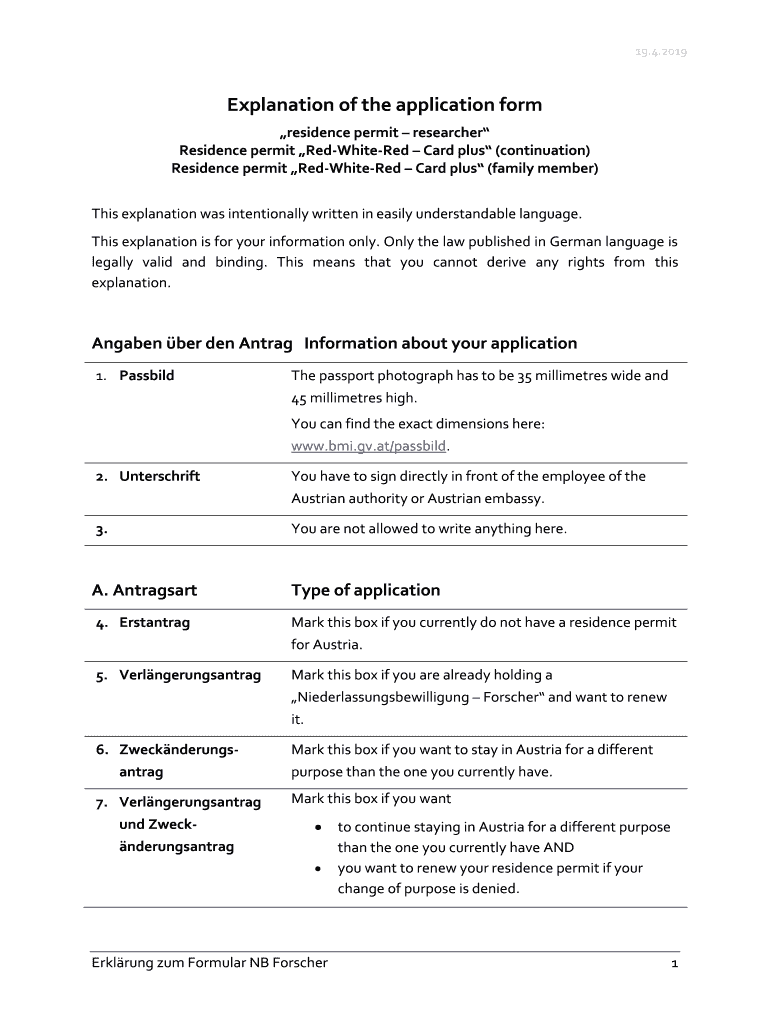 19.4.2019

Explanation of the application form

„residence permit – researcher“
Residence permit „Red-White-Red – Card plus“ (continuation)
Residence permit „Red-White-Red – Card plus“ (family member)

This explanation was intentionally written in easily understandable language.

This explanation is for your information only. Only the law published in German language is legally valid and binding. This means that you cannot derive any rights from this explanation.

Angaben über den Antrag Information about your application

| | |
|---|---|
| 1. Passbild | The passport photograph has to be 35 millimetres wide and 45 millimetres high. You can find the exact dimensions here: www.bmi.gv.at/passbild. |
| 2. Unterschrift | You have to sign directly in front of the employee of the Austrian authority or Austrian embassy. |
| 3. | You are not allowed to write anything here. |

| A. Antragsart | Type of application |
|---|---|
| 4. Erstantrag | Mark this box if you currently do not have a residence permit for Austria. |
| 5. Verlängerungsantrag | Mark this box if you are already holding a „Niederlassungsbewilligung – Forscher“ and want to renew it. |
| 6. Zweckänderungsantrag | Mark this box if you want to stay in Austria for a different purpose than the one you currently have. |
| 7. Verlängerungsantrag und Zweckänderungsantrag | Mark this box if you want • to continue staying in Austria for a different purpose than the one you currently have AND • you want to renew your residence permit if your change of purpose is denied. |

Erklärung zum Formular NB Forscher 1